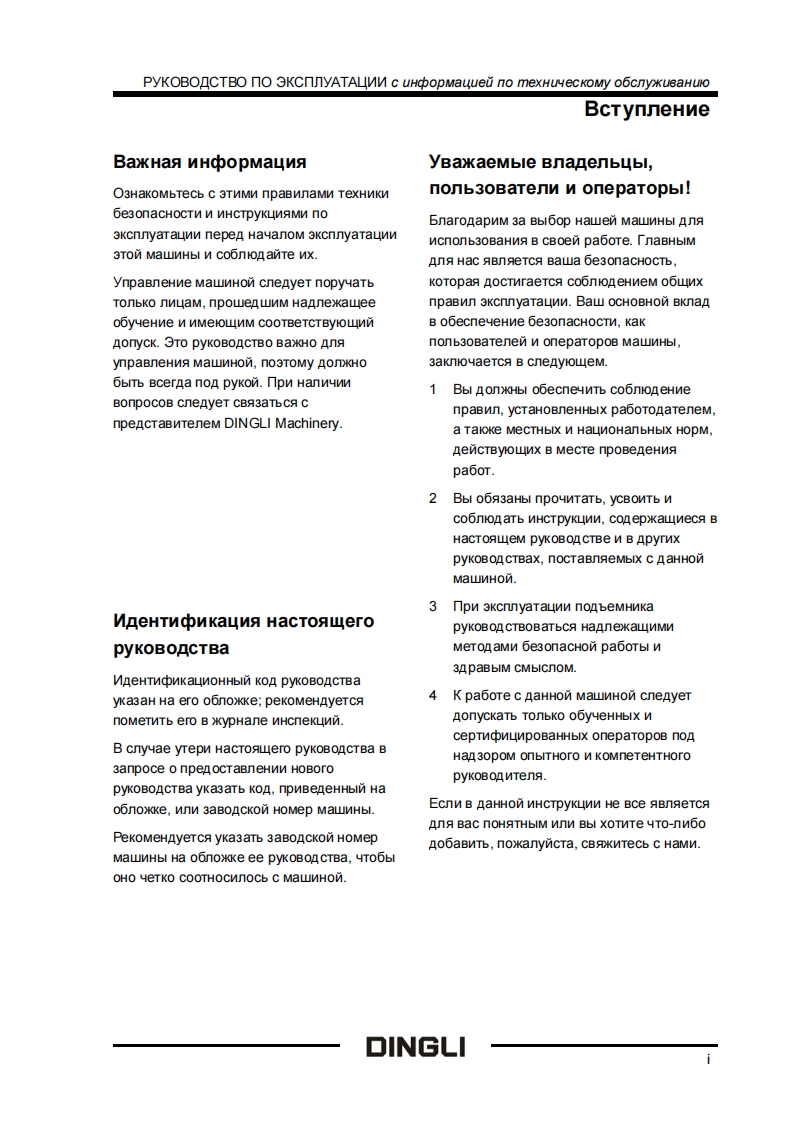 РУКОВОДСТВО ПО ЭКСПЛУАТАЦИИ с информацией по техническому обслуживанию

Вступление

Важная информация

Ознакомьтесь с этими правилами техники безопасности и инструкциями по эксплуатации перед началом эксплуатации этой машины и соблюдайте их.

Управление машиной следует поручать только лицам, прошедшим надлежащее обучение и имеющим соответствующий допуск. Это руководство важно для управления машиной, поэтому должно быть всегда под рукой. При наличии вопросов следует связаться с представителем DINGLI Machinery.

Идентификация настоящего руководства

Идентификационный код руководства указан на его обложке; рекомендуется пометить его в журнале инспекций.

В случае утери настоящего руководства в запросе о предоставлении нового руководства указать код, приведенный на обложке, или заводской номер машины.

Рекомендуется указать заводской номер машины на обложке ее руководства, чтобы оно четко соотносилось с машиной.

Уважаемые владельцы, пользователи и операторы!

Благодарим за выбор нашей машины для использования в своей работе. Главным для нас является ваша безопасность, которая достигается соблюдением общих правил эксплуатации. Ваш основной вклад в обеспечение безопасности, как пользователей и операторов машины, заключается в следующем.

1 Вы должны обеспечить соблюдение правил, установленных работодателем, а также местных и национальных норм, действующих в месте проведения работ.

2 Вы обязаны прочитать, усвоить и соблюдать инструкции, содержащиеся в настоящем руководстве и в других руководствах, поставляемых с данной машиной.

3 При эксплуатации подъемника руководствоваться надлежащими методами безопасной работы и здравым смыслом.

4 К работе с данной машиной следует допускать только обученных и сертифицированных операторов под надзором опытного и компетентного руководителя.

Если в данной инструкции не все является для вас понятным или вы хотите что-либо добавить, пожалуйста, свяжитесь с нами.

DINGLI

i